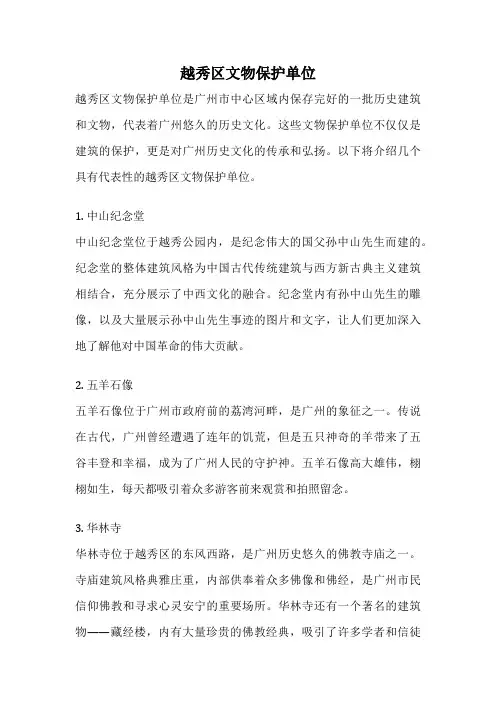 越秀区文物保护单位

越秀区文物保护单位是广州市中心区域内保存完好的一批历史建筑和文物，代表着广州悠久的历史文化。这些文物保护单位不仅仅是建筑的保护，更是对广州历史文化的传承和弘扬。以下将介绍几个具有代表性的越秀区文物保护单位。

1. 中山纪念堂
中山纪念堂位于越秀公园内，是纪念伟大的国父孙中山先生而建的。纪念堂的整体建筑风格为中国古代传统建筑与西方新古典主义建筑相结合，充分展示了中西文化的融合。纪念堂内有孙中山先生的雕像，以及大量展示孙中山先生事迹的图片和文字，让人们更加深入地了解他对中国革命的伟大贡献。

2. 五羊石像
五羊石像位于广州市政府前的荔湾河畔，是广州的象征之一。传说在古代，广州曾经遭遇了连年的饥荒，但是五只神奇的羊带来了五谷丰登和幸福，成为了广州人民的守护神。五羊石像高大雄伟，栩栩如生，每天都吸引着众多游客前来观赏和拍照留念。

3. 华林寺
华林寺位于越秀区的东风西路，是广州历史悠久的佛教寺庙之一。寺庙建筑风格典雅庄重，内部供奉着众多佛像和佛经，是广州市民信仰佛教和寻求心灵安宁的重要场所。华林寺还有一个著名的建筑物——藏经楼，内有大量珍贵的佛教经典，吸引了许多学者和信徒